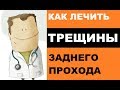 КАК ЛЕЧИТЬ
ТРЕЩИНЫ
ЗАДНЕГО ПРОХОДА